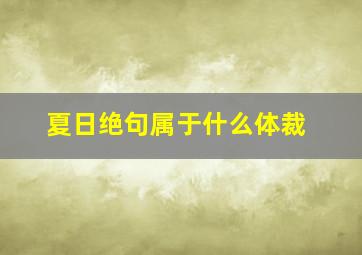 夏日绝句属于什么体裁